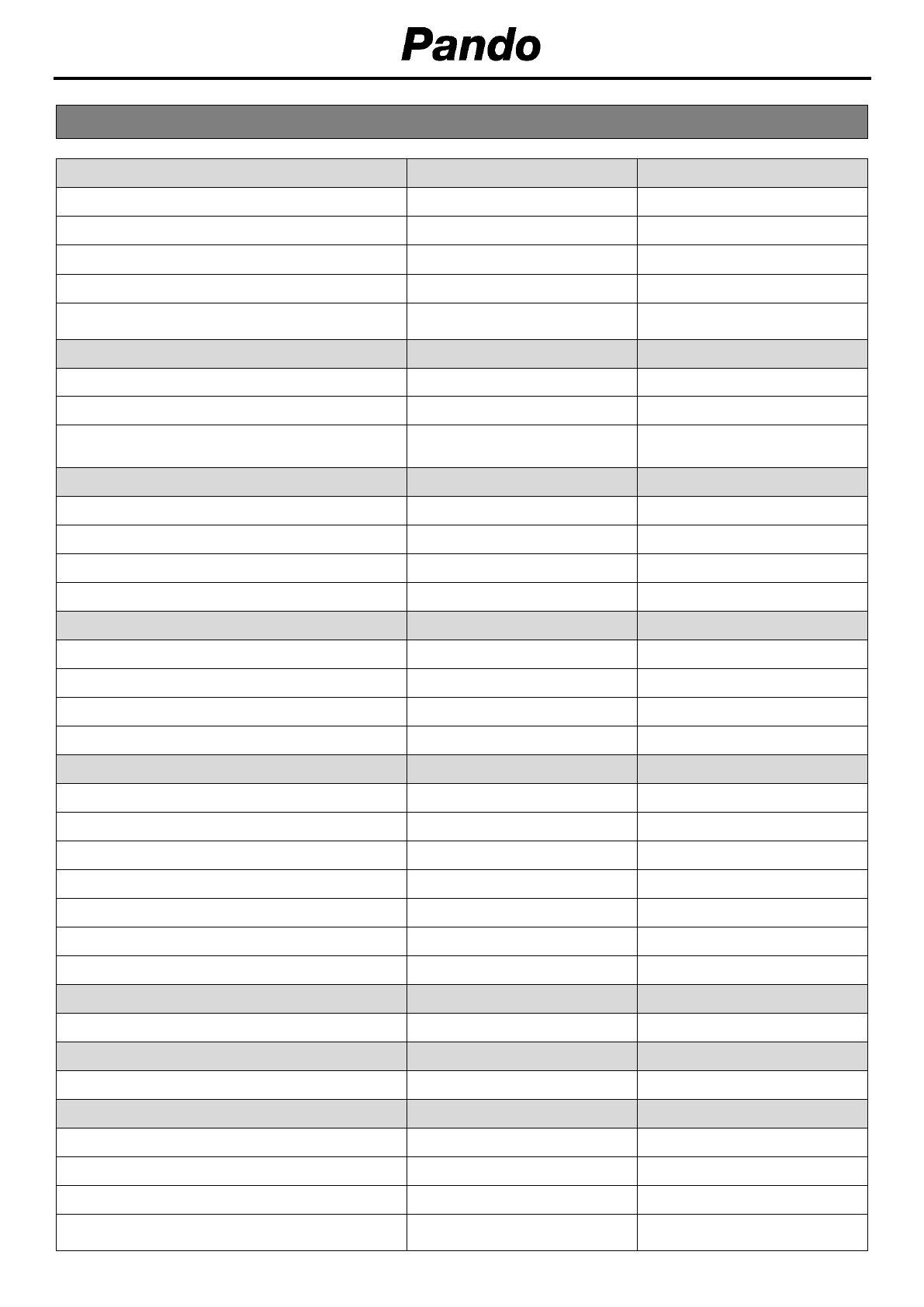 Pando